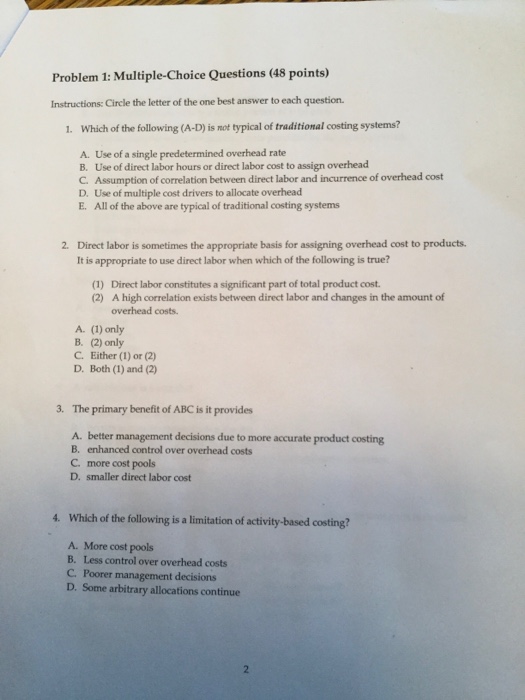 Problem 1: Multiple-Choice Questions (48 points)

Instructions: Circle the letter of the one best answer to each question.

1. Which of the following (A-D) is not typical of traditional costing systems?

A. Use of a single predetermined overhead rate
B. Use of direct labor hours or direct labor cost to assign overhead
C. Assumption of correlation between direct labor and incurrence of overhead cost
D. Use of multiple cost drivers to allocate overhead
E. All of the above are typical of traditional costing systems

2. Direct labor is sometimes the appropriate basis for assigning overhead cost to products. It is appropriate to use direct labor when which of the following is true?

(1) Direct labor constitutes a significant part of total product cost.
(2) A high correlation exists between direct labor and changes in the amount of overhead costs.

A. (1) only
B. (2) only
C. Either (1) or (2)
D. Both (1) and (2)

3. The primary benefit of ABC is it provides

A. better management decisions due to more accurate product costing
B. enhanced control over overhead costs
C. more cost pools
D. smaller direct labor cost

4. Which of the following is a limitation of activity-based costing?

A. More cost pools
B. Less control over overhead costs
C. Poorer management decisions
D. Some arbitrary allocations continue

2